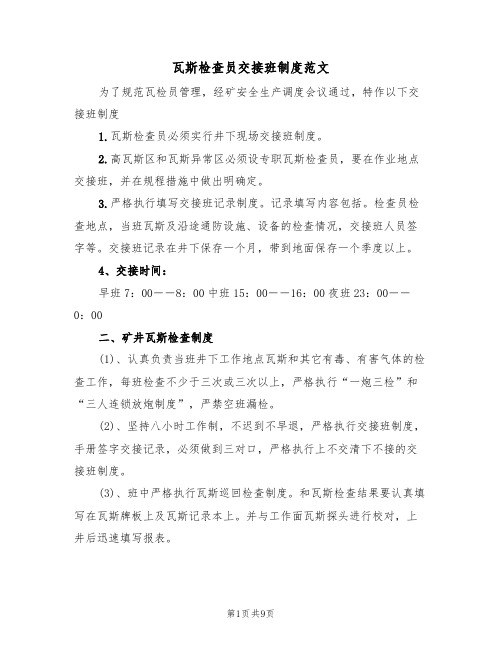 瓦斯检查员交接班制度范文

为了规范瓦检员管理，经矿安全生产调度会议通过，特作以下交接班制度

1.瓦斯检查员必须实行井下现场交接班制度。

2.高瓦斯区和瓦斯异常区必须设专职瓦斯检查员，要在作业地点交接班，并在规程措施中做出明确定。

3.严格执行填写交接班记录制度。记录填写内容包括。检查员检查地点，当班瓦斯及沿途通防设施、设备的检查情况，交接班人员签字等。交接班记录在井下保存一个月，带到地面保存一个季度以上。

4、交接时间：

早班 7：00——8：00 中班 15：00——16：00 夜班 23：00——0：00

二、矿井瓦斯检查制度

(1)、认真负责当班井下工作地点瓦斯和其它有毒、有害气体的检查工作，每班检查不少于三次或三次以上，严格执行“一炮三检”和“三人连锁放炮制度”，严禁空班漏检。

(2)、坚持八小时工作制，不迟到不早退，严格执行交接班制度，手册签字交接记录，必须做到三对口，严格执行上不交清下不接的交接班制度。

(3)、班中严格执行瓦斯巡回检查制度。和瓦斯检查结果要认真填写在瓦斯牌板上及瓦斯记录本上。并与工作面瓦斯探头进行校对，上井后迅速填写报表。

第1页 共9页